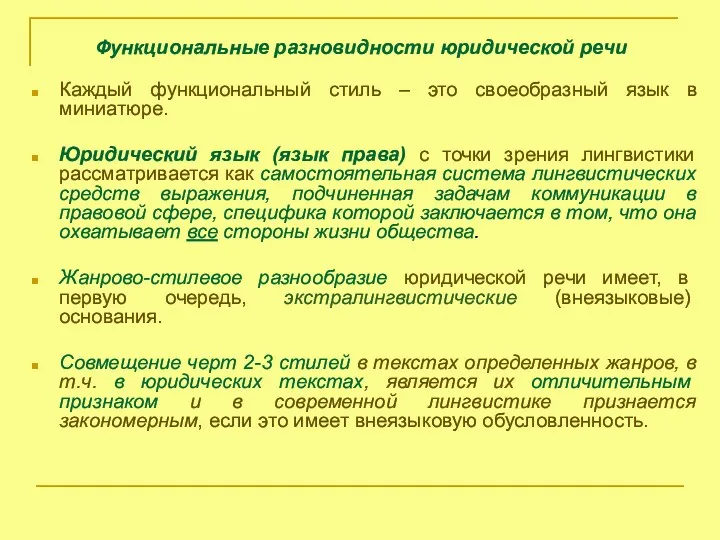 Функциональные разновидности юридической речи

Каждый функциональный стиль – это своеобразный язык в миниатюре.

Юридический язык (язык права) с точки зрения лингвистики рассматривается как самостоятельная система лингвистических средств выражения, подчиненная задачам коммуникации в правовой сфере, специфика которой заключается в том, что она охватывает все стороны жизни общества.

Жанрово-стилевое разнообразие юридической речи имеет, в первую очередь, экстралингвистические (внеязыковые) основания.

Совмещение черт 2-3 стилей в текстах определенных жанров, в т.ч. в юридических текстах, является их отличительным признаком и в современной лингвистике признается закономерным, если это имеет внеязыковую обусловленность.